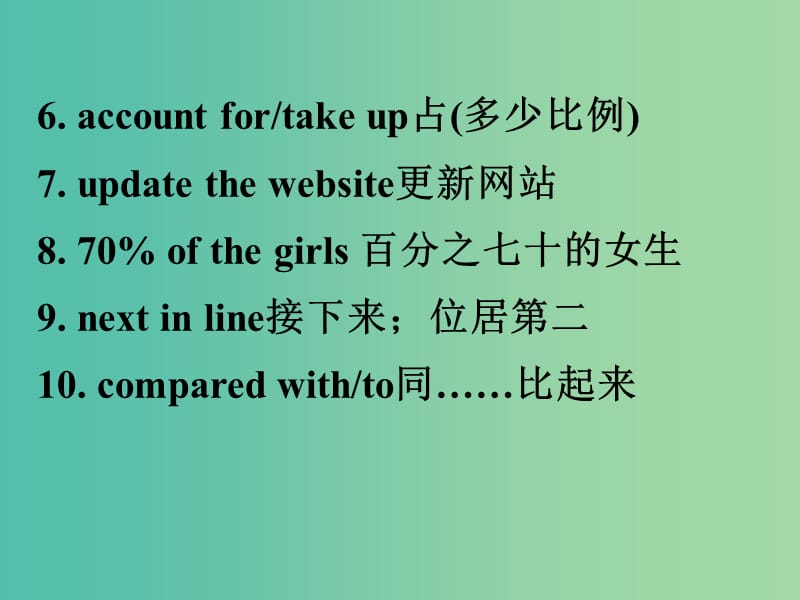 6. account for/take up占(多少比例)

7. update the website更新网站

8. 70% of the girls 百分之七十的女生

9. next in line接下来；位居第二

10. compared with/to同……比起来